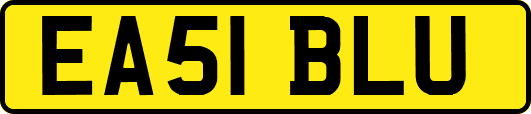 EA51 BLU